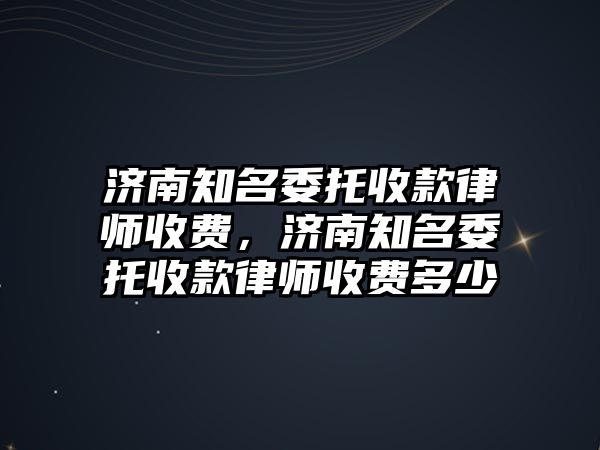 济南知名委托收款律师收费，济南知名委托收款律师收费多少